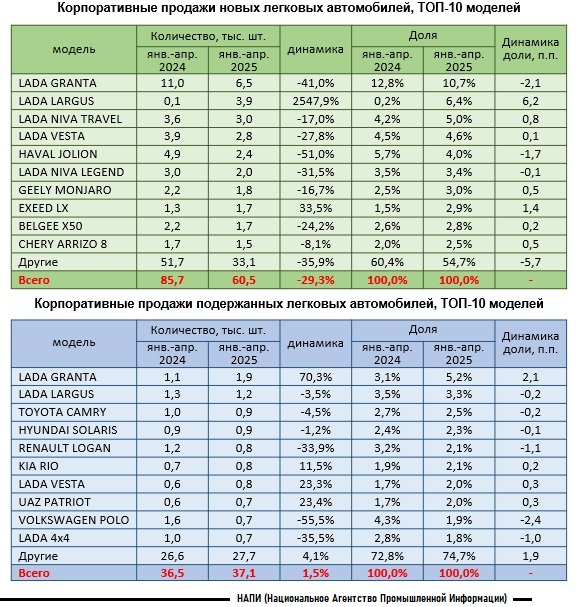 Корпоративные продажи новых легковых автомобилей, ТОП-10 моделей

| модель | Количество, тыс. шт. янв.-апр. 2024 | Количество, тыс. шт. янв.-апр. 2025 | динамика | Доля янв.-апр. 2024 | Доля янв.-апр. 2025 | Динамика доли, п.п. |
|---|---|---|---|---|---|---|
| LADA GRANTA | 11,0 | 6,5 | -41,0% | 12,8% | 10,7% | -2,1 |
| LADA LARGUS | 0,1 | 3,9 | 2547,9% | 0,2% | 6,4% | 6,2 |
| LADA NIVA TRAVEL | 3,6 | 3,0 | -17,0% | 4,2% | 5,0% | 0,8 |
| LADA VESTA | 3,9 | 2,8 | -27,8% | 4,5% | 4,6% | 0,1 |
| HAVAL JOLION | 4,9 | 2,4 | -51,0% | 5,7% | 4,0% | -1,7 |
| LADA NIVA LEGEND | 3,0 | 2,0 | -31,5% | 3,5% | 3,4% | -0,1 |
| GEELY MONJARO | 2,2 | 1,8 | -16,7% | 2,5% | 3,0% | 0,5 |
| EXEED LX | 1,3 | 1,7 | 33,5% | 1,5% | 2,9% | 1,4 |
| BELGEE X50 | 2,2 | 1,7 | -24,2% | 2,6% | 2,8% | 0,2 |
| CHERY ARRIZO 8 | 1,7 | 1,5 | -8,1% | 2,0% | 2,5% | 0,5 |
| Другие | 51,7 | 33,1 | -35,9% | 60,4% | 54,7% | -5,7 |
| Всего | 85,7 | 60,5 | -29,3% | 100,0% | 100,0% | - |

Корпоративные продажи подержанных легковых автомобилей, ТОП-10 моделей

| модель | Количество, тыс. шт. янв.-апр. 2024 | Количество, тыс. шт. янв.-апр. 2025 | динамика | Доля янв.-апр. 2024 | Доля янв.-апр. 2025 | Динамика доли, п.п. |
|---|---|---|---|---|---|---|
| LADA GRANTA | 1,1 | 1,9 | 70,3% | 3,1% | 5,2% | 2,1 |
| LADA LARGUS | 1,3 | 1,2 | -3,5% | 3,5% | 3,3% | -0,2 |
| TOYOTA CAMRY | 1,0 | 0,9 | -4,5% | 2,7% | 2,5% | -0,2 |
| HYUNDAI SOLARIS | 0,9 | 0,9 | -1,2% | 2,4% | 2,3% | -0,1 |
| RENAULT LOGAN | 1,2 | 0,8 | -33,9% | 3,2% | 2,1% | -1,1 |
| KIA RIO | 0,7 | 0,8 | 11,5% | 1,9% | 2,1% | 0,2 |
| LADA VESTA | 0,6 | 0,8 | 23,3% | 1,7% | 2,0% | 0,3 |
| UAZ PATRIOT | 0,6 | 0,7 | 23,4% | 1,7% | 2,0% | 0,3 |
| VOLKSWAGEN POLO | 1,6 | 0,7 | -55,5% | 4,3% | 1,9% | -2,4 |
| LADA 4x4 | 1,0 | 0,7 | -35,5% | 2,8% | 1,8% | -1,0 |
| Другие | 26,6 | 27,7 | 4,1% | 72,8% | 74,7% | 1,9 |
| Всего | 36,5 | 37,1 | 1,5% | 100,0% | 100,0% | - |

НАПИ (Национальное Агентство Промышленной Информации)